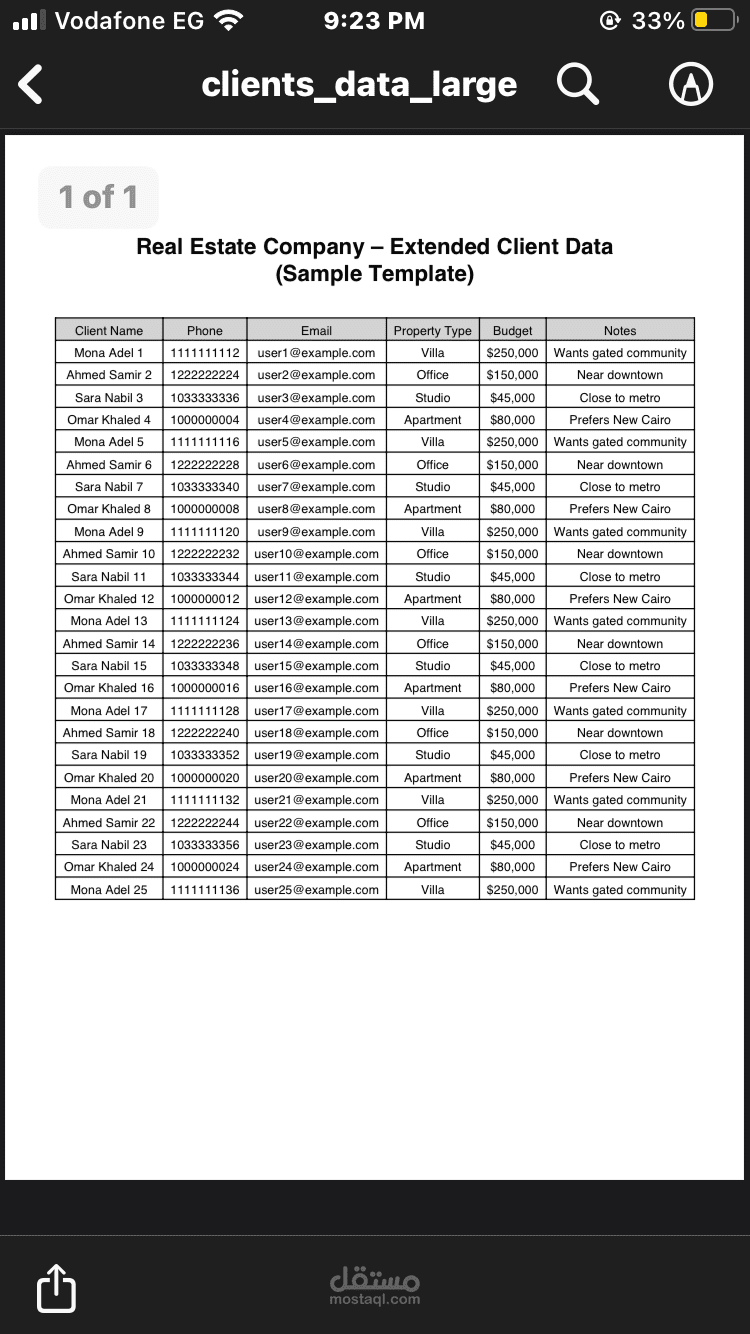 Vodafone EG 9:23 PM 33%

clients_data_large

1 of 1

Real Estate Company – Extended Client Data
(Sample Template)

| Client Name | Phone | Email | Property Type | Budget | Notes |
|---|---|---|---|---|---|
| Mona Adel 1 | 1111111112 | user1@example.com | Villa | $250,000 | Wants gated community |
| Ahmed Samir 2 | 1222222224 | user2@example.com | Office | $150,000 | Near downtown |
| Sara Nabil 3 | 1033333336 | user3@example.com | Studio | $45,000 | Close to metro |
| Omar Khaled 4 | 1000000004 | user4@example.com | Apartment | $80,000 | Prefers New Cairo |
| Mona Adel 5 | 1111111116 | user5@example.com | Villa | $250,000 | Wants gated community |
| Ahmed Samir 6 | 1222222228 | user6@example.com | Office | $150,000 | Near downtown |
| Sara Nabil 7 | 1033333340 | user7@example.com | Studio | $45,000 | Close to metro |
| Omar Khaled 8 | 1000000008 | user8@example.com | Apartment | $80,000 | Prefers New Cairo |
| Mona Adel 9 | 1111111120 | user9@example.com | Villa | $250,000 | Wants gated community |
| Ahmed Samir 10 | 1222222232 | user10@example.com | Office | $150,000 | Near downtown |
| Sara Nabil 11 | 1033333344 | user11@example.com | Studio | $45,000 | Close to metro |
| Omar Khaled 12 | 1000000012 | user12@example.com | Apartment | $80,000 | Prefers New Cairo |
| Mona Adel 13 | 1111111124 | user13@example.com | Villa | $250,000 | Wants gated community |
| Ahmed Samir 14 | 1222222236 | user14@example.com | Office | $150,000 | Near downtown |
| Sara Nabil 15 | 1033333348 | user15@example.com | Studio | $45,000 | Close to metro |
| Omar Khaled 16 | 1000000016 | user16@example.com | Apartment | $80,000 | Prefers New Cairo |
| Mona Adel 17 | 1111111128 | user17@example.com | Villa | $250,000 | Wants gated community |
| Ahmed Samir 18 | 1222222240 | user18@example.com | Office | $150,000 | Near downtown |
| Sara Nabil 19 | 1033333352 | user19@example.com | Studio | $45,000 | Close to metro |
| Omar Khaled 20 | 1000000020 | user20@example.com | Apartment | $80,000 | Prefers New Cairo |
| Mona Adel 21 | 1111111132 | user21@example.com | Villa | $250,000 | Wants gated community |
| Ahmed Samir 22 | 1222222244 | user22@example.com | Office | $150,000 | Near downtown |
| Sara Nabil 23 | 1033333356 | user23@example.com | Studio | $45,000 | Close to metro |
| Omar Khaled 24 | 1000000024 | user24@example.com | Apartment | $80,000 | Prefers New Cairo |
| Mona Adel 25 | 1111111136 | user25@example.com | Villa | $250,000 | Wants gated community |

مستقل
mostaql.com